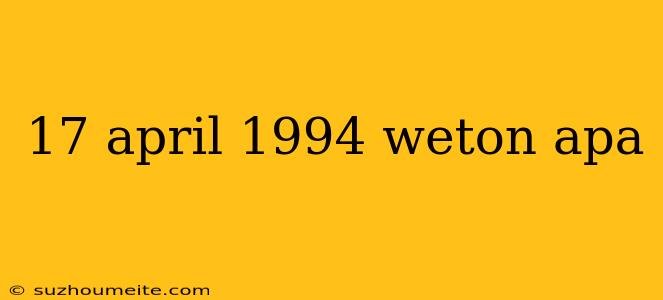 17 april 1994 weton apa

© suzhoumeite.com